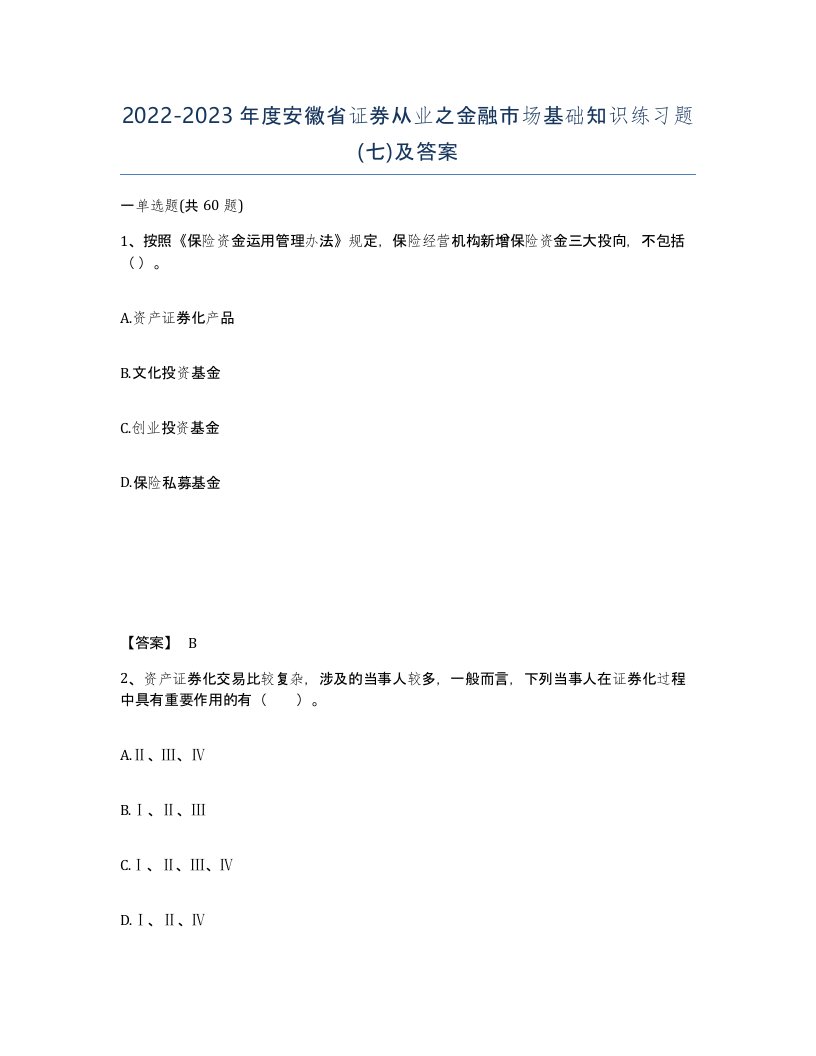 2022-2023年度安徽省证券从业之金融市场基础知识练习题(七)及答案

一单选题(共 60 题)

1、按照《保险资金运用管理办法》规定，保险经营机构新增保险资金三大投向，不包括（）。

A.资产证券化产品

B.文化投资基金

C.创业投资基金

D.保险私募基金

【答案】 B

2、资产证券化交易比较复杂，涉及的当事人较多，一般而言，下列当事人在证券化过程中具有重要作用的有（　　）。

A.Ⅱ、Ⅲ、Ⅳ

B.Ⅰ、Ⅱ、Ⅲ

C.Ⅰ、Ⅱ、Ⅲ、Ⅳ

D.Ⅰ、Ⅱ、Ⅳ